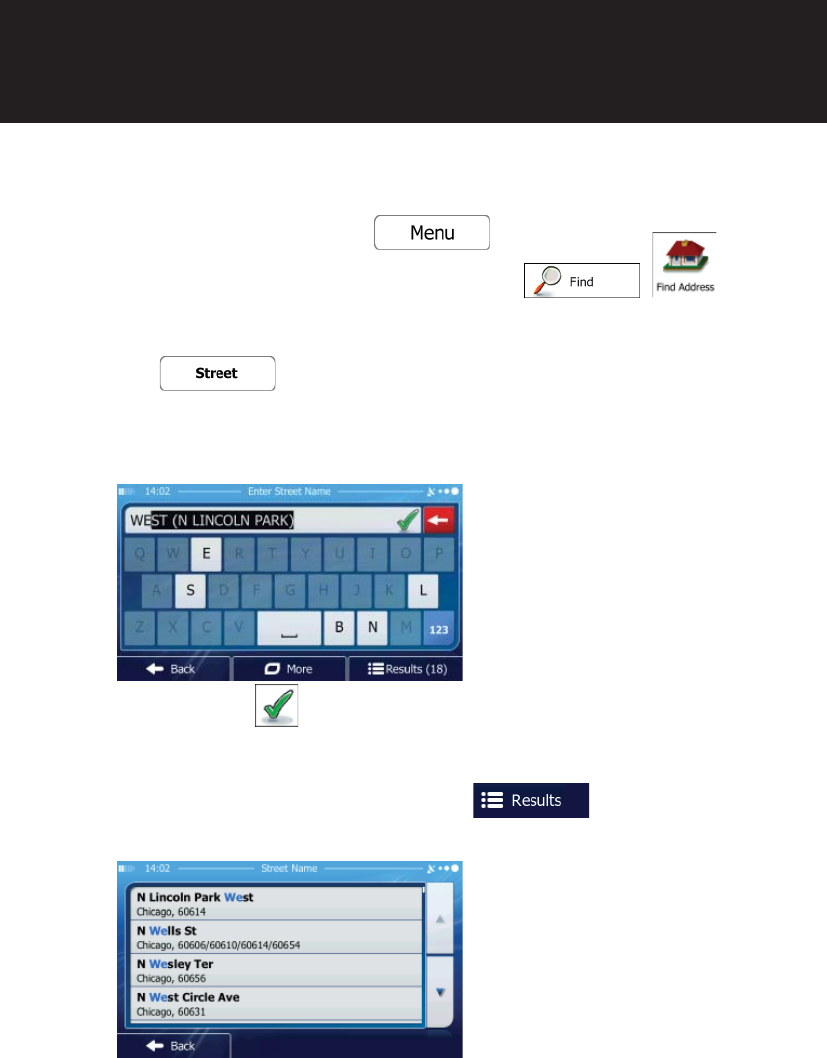 Menu

Find

Find Address

Street

14:02

Enter Street Name

WEST (N LINCOLN PARK)

Q W E R T Y U I O P

A S D F G H J K L

Z X C V

B N M 123

Back

More

Results (18)

Results

14:02

Street Name

N Lincoln Park West

Chicago, 60614

N Wells St

Chicago, 60606/60610/60614/60654

N Wesley Ter

Chicago, 60656

N West Circle Ave

Chicago, 60631

Back